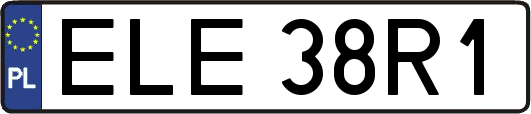 PL

ELE 38R1